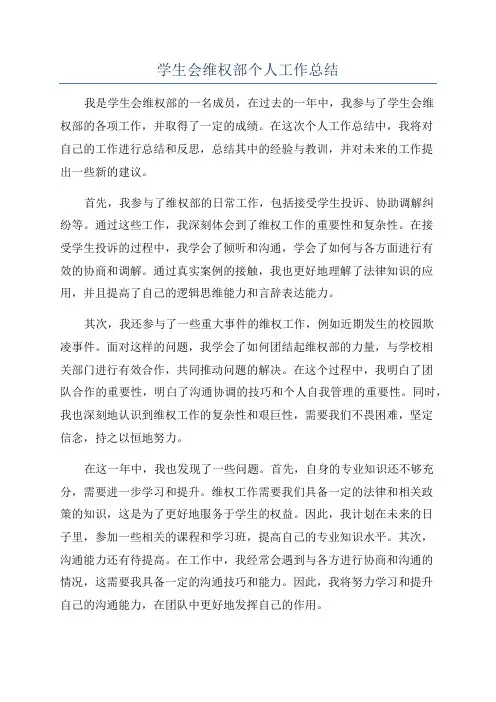 学生会维权部个人工作总结

我是学生会维权部的一名成员，在过去的一年中，我参与了学生会维权部的各项工作，并取得了一定的成绩。在这次个人工作总结中，我将对自己的工作进行总结和反思，总结其中的经验与教训，并对未来的工作提出一些新的建议。

首先，我参与了维权部的日常工作，包括接受学生投诉、协助调解纠纷等。通过这些工作，我深刻体会到了维权工作的重要性和复杂性。在接受学生投诉的过程中，我学会了倾听和沟通，学会了如何与各方面进行有效的协商和调解。通过真实案例的接触，我也更好地理解了法律知识的应用，并且提高了自己的逻辑思维能力和言辞表达能力。

其次，我还参与了一些重大事件的维权工作，例如近期发生的校园欺凌事件。面对这样的问题，我学会了如何团结起维权部的力量，与学校相关部门进行有效合作，共同推动问题的解决。在这个过程中，我明白了团队合作的重要性，明白了沟通协调的技巧和个人自我管理的重要性。同时，我也深刻地认识到维权工作的复杂性和艰巨性，需要我们不畏困难，坚定信念，持之以恒地努力。

在这一年中，我也发现了一些问题。首先，自身的专业知识还不够充分，需要进一步学习和提升。维权工作需要我们具备一定的法律和相关政策的知识，这是为了更好地服务于学生的权益。因此，我计划在未来的日子里，参加一些相关的课程和学习班，提高自己的专业知识水平。其次，沟通能力还有待提高。在工作中，我经常会遇到与各方进行协商和沟通的情况，这需要我具备一定的沟通技巧和能力。因此，我将努力学习和提升自己的沟通能力，在团队中更好地发挥自己的作用。